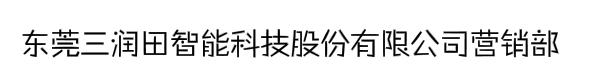 东莞三润田智能科技股份有限公司营销部